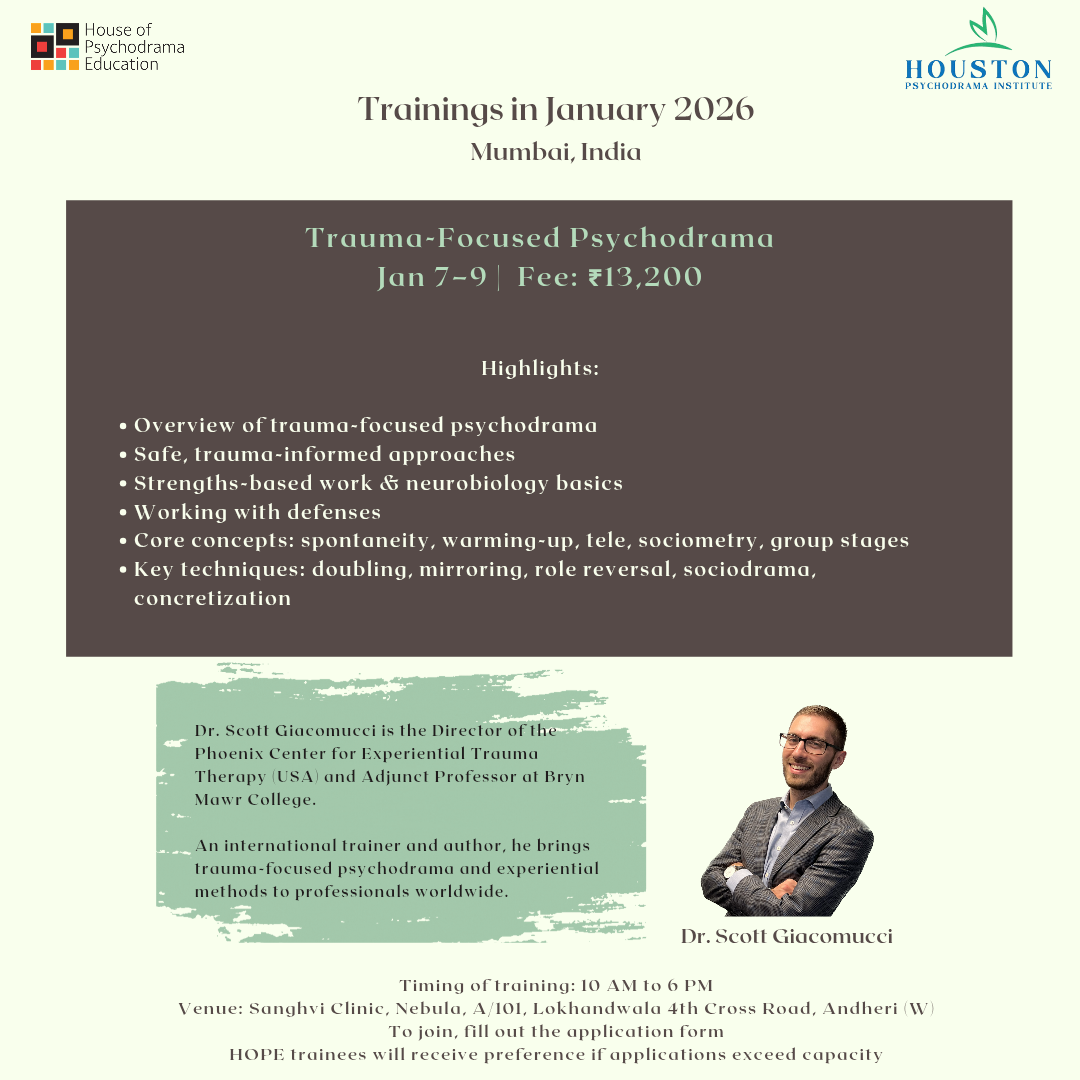 House of Psychodrama Education

HOUSTON
PSYCHODRAMA INSTITUTE

Trainings in January 2026
Mumbai, India

Trauma-Focused Psychodrama
Jan 7-9 | Fee: ₹13,200

Highlights:

• Overview of trauma-focused psychodrama
• Safe, trauma-informed approaches
• Strengths-based work & neurobiology basics
• Working with defenses
• Core concepts: spontaneity, warming-up, tele, sociometry, group stages
• Key techniques: doubling, mirroring, role reversal, sociodrama, concretization

Dr. Scott Giacomucci is the Director of the Phoenix Center for Experiential Trauma Therapy (USA) and Adjunct Professor at Bryn Mawr College.

An international trainer and author, he brings trauma-focused psychodrama and experiential methods to professionals worldwide.

Dr. Scott Giacomucci

Timing of training: 10 AM to 6 PM
Venue: Sanghvi Clinic, Nebula, A/101, Lokhandwala 4th Cross Road, Andheri (W)
To join, fill out the application form
HOPE trainees will receive preference if applications exceed capacity